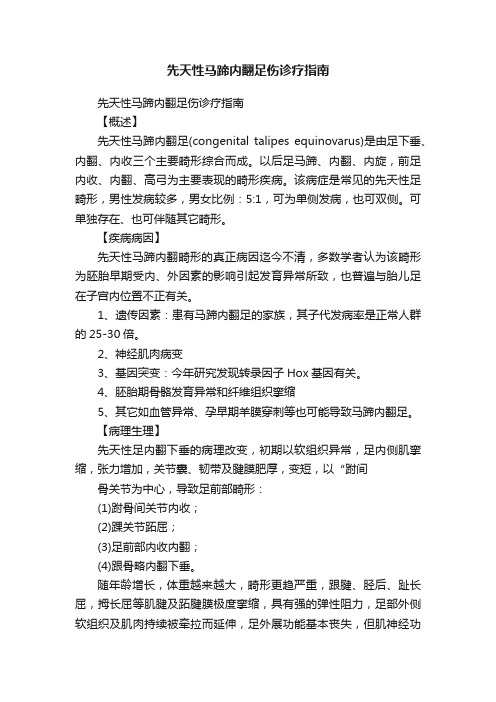 先天性马蹄内翻足伤诊疗指南

先天性马蹄内翻足伤诊疗指南

【概述】

先天性马蹄内翻足(congenital talipes equinovarus)是由足下垂、内翻、内收三个主要畸形综合而成。以后足马蹄、内翻、内旋，前足内收、内翻、高弓为主要表现的畸形疾病。该病症是常见的先天性足畸形，男性发病较多，男女比例：5:1，可为单侧发病，也可双侧。可单独存在、也可伴随其它畸形。

【疾病病因】

先天性马蹄内翻畸形的真正病因迄今不清，多数学者认为该畸形为胚胎早期受内、外因素的影响引起发育异常所致，也普遍与胎儿足在子宫内位置不正有关。

1、遗传因素：患有马蹄内翻足的家族，其子代发病率是正常人群的 25-30 倍。

2、神经肌肉病变

3、基因突变：今年研究发现转录因子 Hox 基因有关。

4、胚胎期骨骼发育异常和纤维组织挛缩

5、其它如血管异常、孕早期羊膜穿刺等也可能导致马蹄内翻足。

【病理生理】

先天性足内翻下垂的病理改变，初期以软组织异常，足内侧肌挛缩，张力增加，关节囊、韧带及腱膜肥厚，变短，以“跗间

骨关节为中心，导致足前部畸形：

(1)跗骨间关节内收；

(2)踝关节跖屈；

(3)足前部内收内翻；

(4)跟骨略内翻下垂。

随年龄增长，体重越来越大，畸形更趋严重，跟腱、胫后、趾长屈，拇长屈等肌腱及跖腱膜极度挛缩，具有强的弹性阻力，足部外侧软组织及肌肉持续被牵拉而延伸，足外展功能基本丧失，但肌神经功